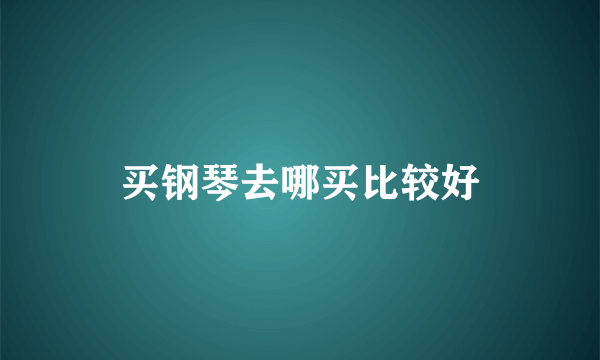 买钢琴去哪买比较好